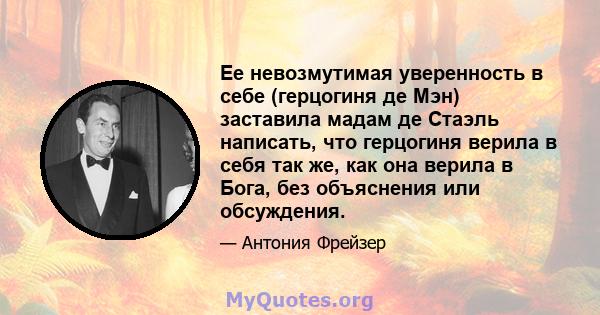 Ее невозмутимая уверенность в себе (герцогиня де Мэн) заставила мадам де Стаэль написать, что герцогиня верила в себя так же, как она верила в Бога, без объяснения или обсуждения.

— Антония Фрейзер

MyQuotes.org